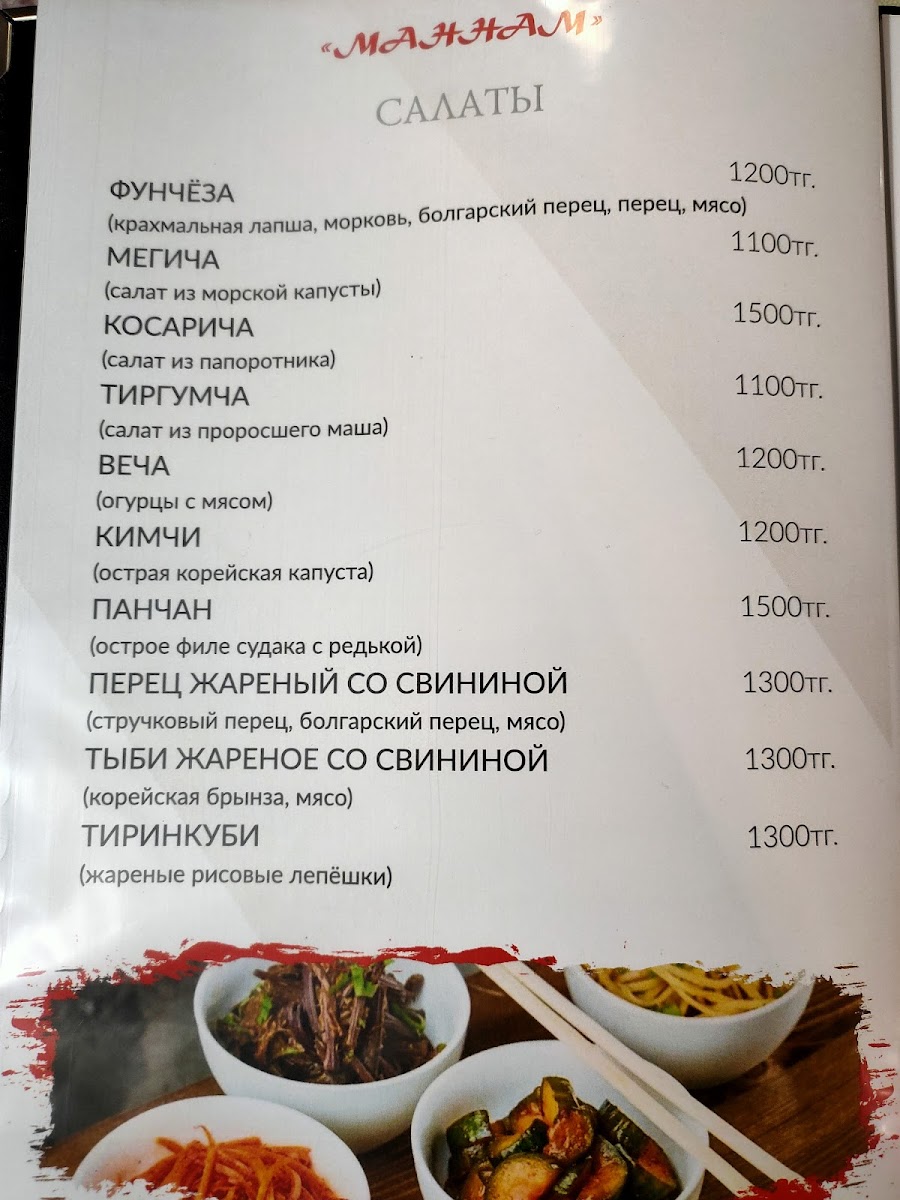 «МАННАМ»

САЛАТЫ

ФУНЧЁЗА 1200тг.
(крахмальная лапша, морковь, болгарский перец, перец, мясо)

МЕГИЧА 1100тг.
(салат из морской капусты)

КОСАРИЧА 1500тг.
(салат из папоротника)

ТИРГУМЧА 1100тг.
(салат из проросшего маша)

ВЕЧА 1200тг.
(огурцы с мясом)

КИМЧИ 1200тг.
(острая корейская капуста)

ПАНЧАН 1500тг.
(острое филе судака с редькой)

ПЕРЕЦ ЖАРЕНЫЙ СО СВИНИНОЙ 1300тг.
(стручковый перец, болгарский перец, мясо)

ТЫБИ ЖАРЕНОЕ СО СВИНИНОЙ 1300тг.
(корейская брынза, мясо)

ТИРИНКУБИ 1300тг.
(жареные рисовые лепёшки)